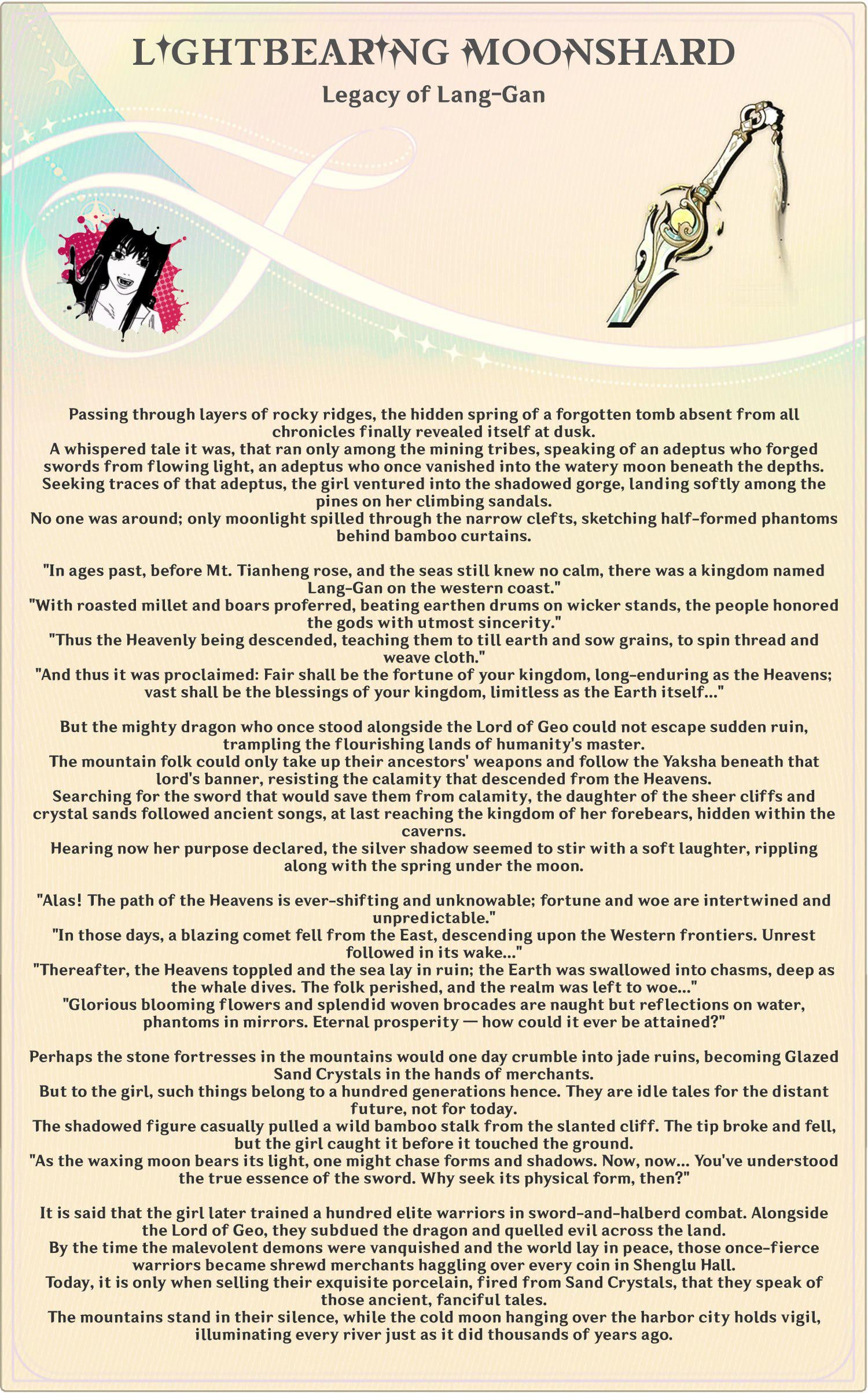 LIGHTBEARING MOONSHARD

Legacy of Lang-Gan

Passing through layers of rocky ridges, the hidden spring of a forgotten tomb absent from all chronicles finally revealed itself at dusk.
A whispered tale it was, that ran only among the mining tribes, speaking of an adeptus who forged swords from flowing light, an adeptus who once vanished into the watery moon beneath the depths.
Seeking traces of that adeptus, the girl ventured into the shadowed gorge, landing softly among the pines on her climbing sandals.
No one was around; only moonlight spilled through the narrow clefts, sketching half-formed phantoms behind bamboo curtains.

"In ages past, before Mt. Tianheng rose, and the seas still knew no calm, there was a kingdom named Lang-Gan on the western coast."
"With roasted millet and boars proferred, beating earthen drums on wicker stands, the people honored the gods with utmost sincerity."
"Thus the Heavenly being descended, teaching them to till earth and sow grains, to spin thread and weave cloth."
"And thus it was proclaimed: Fair shall be the fortune of your kingdom, long-enduring as the Heavens; vast shall be the blessings of your kingdom, limitless as the Earth itself..."

But the mighty dragon who once stood alongside the Lord of Geo could not escape sudden ruin, trampling the flourishing lands of humanity's master.
The mountain folk could only take up their ancestors' weapons and follow the Yaksha beneath that lord's banner, resisting the calamity that descended from the Heavens.
Searching for the sword that would save them from calamity, the daughter of the sheer cliffs and crystal sands followed ancient songs, at last reaching the kingdom of her forebears, hidden within the caverns.
Hearing now her purpose declared, the silver shadow seemed to stir with a soft laughter, rippling along with the spring under the moon.

"Alas! The path of the Heavens is ever-shifting and unknowable; fortune and woe are intertwined and unpredictable."
"In those days, a blazing comet fell from the East, descending upon the Western frontiers. Unrest followed in its wake..."
"Thereafter, the Heavens toppled and the sea lay in ruin; the Earth was swallowed into chasms, deep as the whale dives. The folk perished, and the realm was left to woe..."
"Glorious blooming flowers and splendid woven brocades are naught but reflections on water, phantoms in mirrors. Eternal prosperity — how could it ever be attained?"

Perhaps the stone fortresses in the mountains would one day crumble into jade ruins, becoming Glazed Sand Crystals in the hands of merchants.
But to the girl, such things belong to a hundred generations hence. They are idle tales for the distant future, not for today.
The shadowed figure casually pulled a wild bamboo stalk from the slanted cliff. The tip broke and fell, but the girl caught it before it touched the ground.
"As the waxing moon bears its light, one might chase forms and shadows. Now, now... You've understood the true essence of the sword. Why seek its physical form, then?"

It is said that the girl later trained a hundred elite warriors in sword-and-halberd combat. Alongside the Lord of Geo, they subdued the dragon and quelled evil across the land.
By the time the malevolent demons were vanquished and the world lay in peace, those once-fierce warriors became shrewd merchants haggling over every coin in Shenglu Hall.
Today, it is only when selling their exquisite porcelain, fired from Sand Crystals, that they speak of those ancient, fanciful tales.
The mountains stand in their silence, while the cold moon hanging over the harbor city holds vigil, illuminating every river just as it did thousands of years ago.